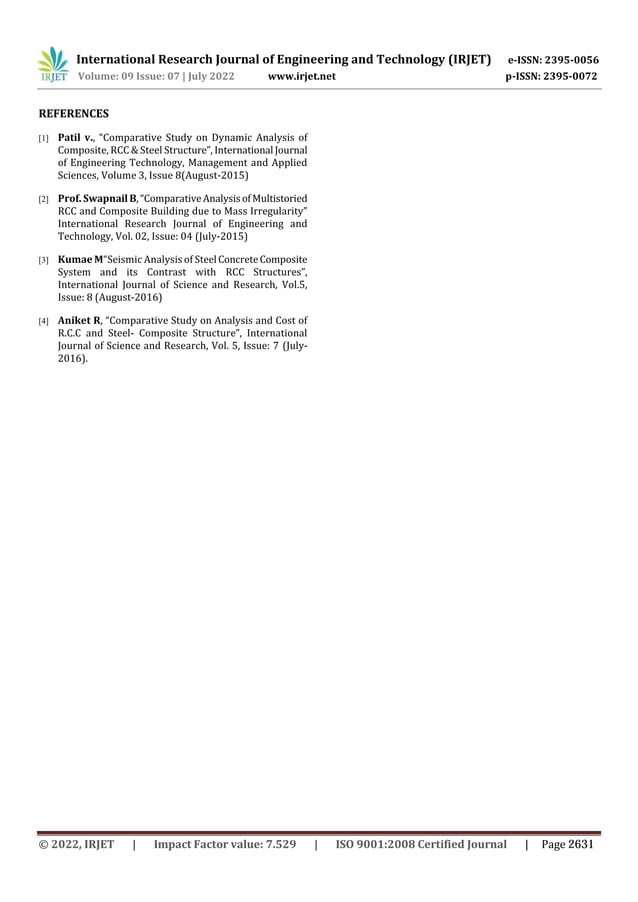 IRJET International Research Journal of Engineering and Technology (IRJET) e-ISSN: 2395-0056
Volume: 09 Issue: 07 | July 2022 www.irjet.net p-ISSN: 2395-0072

REFERENCES

[1] Patil v., "Comparative Study on Dynamic Analysis of Composite, RCC & Steel Structure", International Journal of Engineering Technology, Management and Applied Sciences, Volume 3, Issue 8(August-2015)

[2] Prof. Swapnail B, "Comparative Analysis of Multistoried RCC and Composite Building due to Mass Irregularity" International Research Journal of Engineering and Technology, Vol. 02, Issue: 04 (July-2015)

[3] Kumae M"Seismic Analysis of Steel Concrete Composite System and its Contrast with RCC Structures", International Journal of Science and Research, Vol.5, Issue: 8 (August-2016)

[4] Aniket R, "Comparative Study on Analysis and Cost of R.C.C and Steel- Composite Structure", International Journal of Science and Research, Vol. 5, Issue: 7 (July-2016).

© 2022, IRJET | Impact Factor value: 7.529 | ISO 9001:2008 Certified Journal | Page 2631